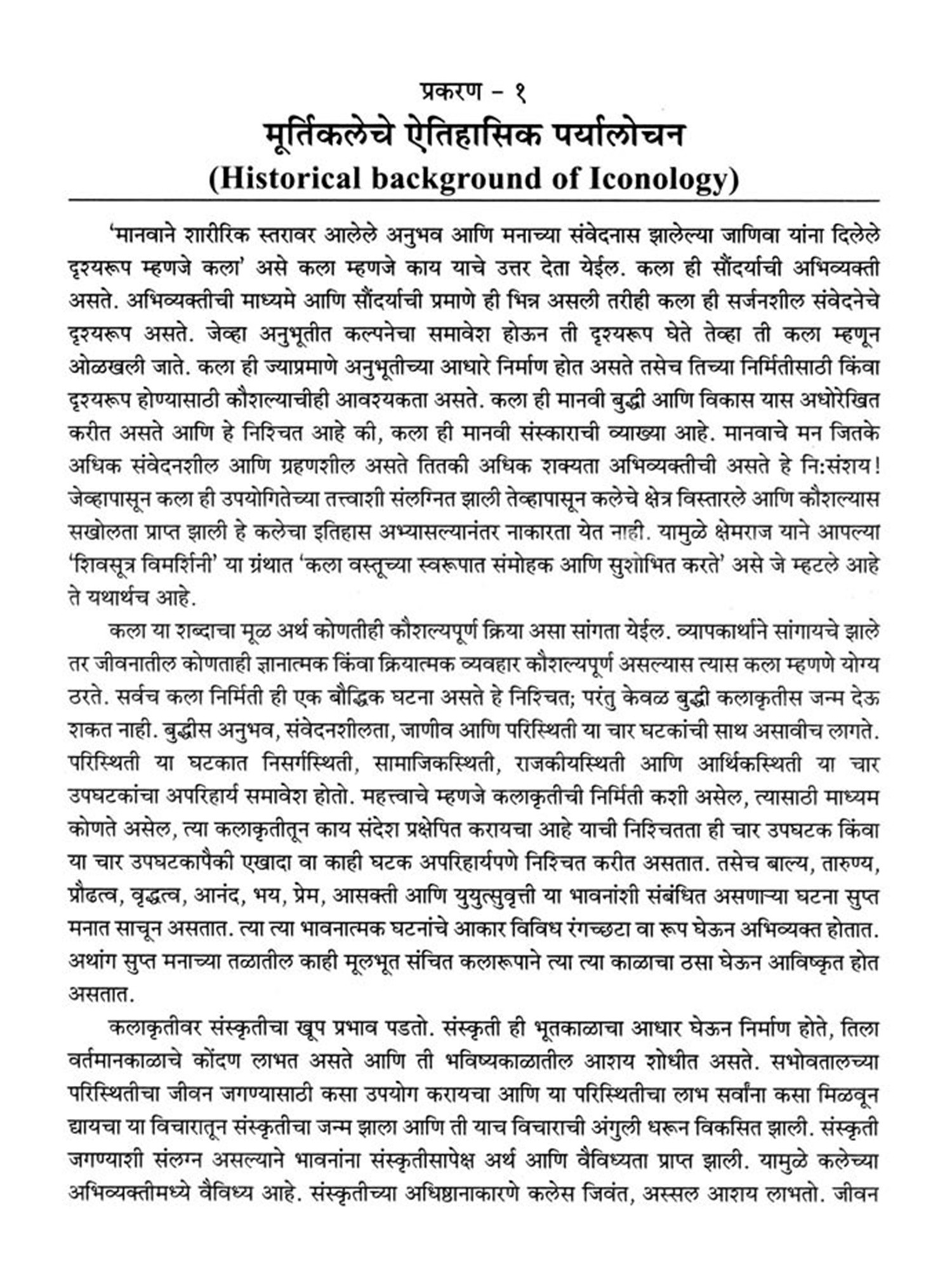 प्रकरण - १

मूर्तिकलेचे ऐतिहासिक पर्यालोचन

(Historical background of Iconology)

'मानवाने शारीरिक स्तरावर आलेले अनुभव आणि मनाच्या संवेदनास झालेल्या जाणिवा यांना दिलेले दृश्यरूप म्हणजे कला' असे कला म्हणजे काय याचे उत्तर देता येईल. कला ही सौंदर्याची अभिव्यक्ती असते. अभिव्यक्तीची माध्यमे आणि सौंदर्याची प्रमाणे ही भिन्न असली तरीही कला ही सर्जनशील संवेदनेचे दृश्यरूप असते. जेव्हा अनुभूतीत कल्पनेचा समावेश होऊन ती दृश्यरूप घेते तेव्हा ती कला म्हणून ओळखली जाते. कला ही ज्याप्रमाणे अनुभूतीच्या आधारे निर्माण होत असते तसेच तिच्या निर्मितीसाठी किंवा दृश्यरूप होण्यासाठी कौशल्याचीही आवश्यकता असते. कला ही मानवी बुद्धी आणि विकास यास अधोरेखित करीत असते आणि हे निश्चित आहे की, कला ही मानवी संस्काराची व्याख्या आहे. मानवाचे मन जितके अधिक संवेदनशील आणि ग्रहणशील असते तितकी अधिक शक्यता अभिव्यक्तीची असते हे नि:संशय! जेव्हापासून कला ही उपयोगितेच्या तत्त्वाशी संलग्नित झाली तेव्हापासून कलेचे क्षेत्र विस्तारले आणि कौशल्यास सखोलता प्राप्त झाली हे कलेचा इतिहास अभ्यासल्यानंतर नाकारता येत नाही. यामुळे क्षेमराज याने आपल्या 'शिवसूत्र विमर्शिनी' या ग्रंथात 'कला वस्तूच्या स्वरूपात संमोहक आणि सुशोभित करते' असे जे म्हटले आहे ते यथार्थच आहे.

कला या शब्दाचा मूळ अर्थ कोणतीही कौशल्यपूर्ण क्रिया असा सांगता येईल. व्यापकार्थाने सांगायचे झाले तर जीवनातील कोणताही ज्ञानात्मक किंवा क्रियात्मक व्यवहार कौशल्यपूर्ण असल्यास त्यास कला म्हणणे योग्य ठरते. सर्वच कला निर्मिती ही एक बौद्धिक घटना असते हे निश्चित; परंतु केवळ बुद्धी कलाकृतीस जन्म देऊ शकत नाही. बुद्धीस अनुभव, संवेदनशीलता, जाणीव आणि परिस्थिती या चार घटकांची साथ असावीच लागते. परिस्थिती या घटकात निसर्गस्थिती, सामाजिकस्थिती, राजकीयस्थिती आणि आर्थिकस्थिती या चार उपघटकांचा अपरिहार्य समावेश होतो. महत्त्वाचे म्हणजे कलाकृतीची निर्मिती कशी असेल, त्यासाठी माध्यम कोणते असेल, त्या कलाकृतीतून काय संदेश प्रक्षेपित करायचा आहे याची निश्चितता ही चार उपघटक किंवा या चार उपघटकापैकी एखादा वा काही घटक अपरिहार्यपणे निश्चित करीत असतात. तसेच बाल्य, तारुण्य, प्रौढत्व, वृद्धत्व, आनंद, भय, प्रेम, आसक्ती आणि युयुत्सुवृत्ती या भावनांशी संबंधित असणाऱ्या घटना सुप्त मनात साचून असतात. त्या त्या भावनात्मक घटनांचे आकार विविध रंगच्छटा वा रूप घेऊन अभिव्यक्त होतात. अथांग सुप्त मनाच्या तळातील काही मूलभूत संचित कलारूपाने त्या त्या काळाचा ठसा घेऊन आविष्कृत होत असतात.

कलाकृतीवर संस्कृतीचा खूप प्रभाव पडतो. संस्कृती ही भूतकाळाचा आधार घेऊन निर्माण होते, तिला वर्तमानकाळाचे कोंदण लाभत असते आणि ती भविष्यकाळातील आशय शोधीत असते. सभोवतालच्या परिस्थितीचा जीवन जगण्यासाठी कसा उपयोग करायचा आणि या परिस्थितीचा लाभ सर्वांना कसा मिळवून द्यायचा या विचारातून संस्कृतीचा जन्म झाला आणि ती याच विचाराची अंगुली धरून विकसित झाली. संस्कृती जगण्याशी संलग्न असल्याने भावनांना संस्कृतीसापेक्ष अर्थ आणि वैविध्यता प्राप्त झाली. यामुळे कलेच्या अभिव्यक्तीमध्ये वैविध्य आहे. संस्कृतीच्या अधिष्ठानाकारणे कलेस जिवंत, अस्सल आशय लाभतो. जीवन